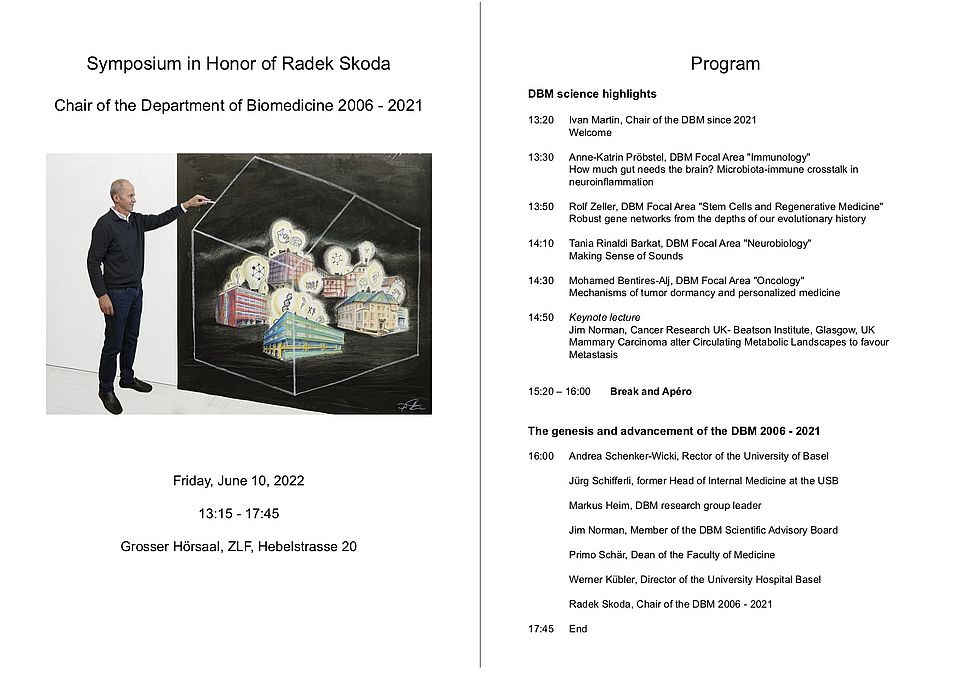 Symposium in Honor of Radek Skoda

Chair of the Department of Biomedicine 2006 - 2021

Friday, June 10, 2022

13:15 - 17:45

Grosser Hörsaal, ZLF, Hebelstrasse 20

Program

DBM science highlights

13:20 Ivan Martin, Chair of the DBM since 2021
Welcome

13:30 Anne-Katrin Pröbstel, DBM Focal Area "Immunology"
How much gut needs the brain? Microbiota-immune crosstalk in neuroinflammation

13:50 Rolf Zeller, DBM Focal Area "Stem Cells and Regenerative Medicine"
Robust gene networks from the depths of our evolutionary history

14:10 Tania Rinaldi Barkat, DBM Focal Area "Neurobiology"
Making Sense of Sounds

14:30 Mohamed Bentires-Alj, DBM Focal Area "Oncology"
Mechanisms of tumor dormancy and personalized medicine

14:50 Keynote lecture
Jim Norman, Cancer Research UK- Beatson Institute, Glasgow, UK
Mammary Carcinoma alter Circulating Metabolic Landscapes to favour Metastasis

15:20 – 16:00 Break and Apéro

The genesis and advancement of the DBM 2006 - 2021

16:00 Andrea Schenker-Wicki, Rector of the University of Basel

Jürg Schifferli, former Head of Internal Medicine at the USB

Markus Heim, DBM research group leader

Jim Norman, Member of the DBM Scientific Advisory Board

Primo Schär, Dean of the Faculty of Medicine

Werner Kübler, Director of the University Hospital Basel

Radek Skoda, Chair of the DBM 2006 - 2021

17:45 End